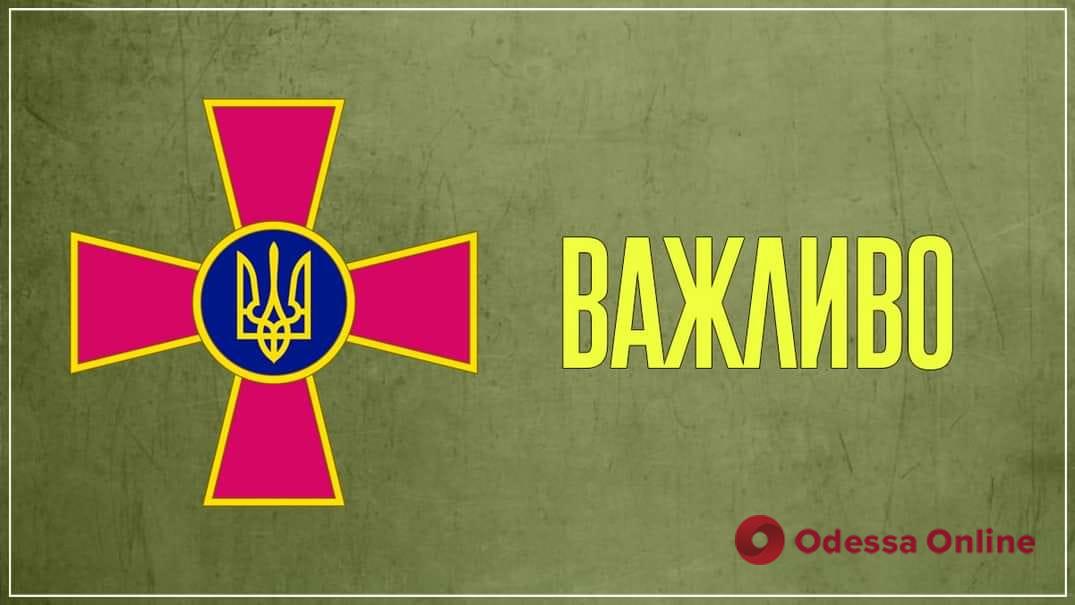 ВАЖЛИВО

Odessa Online